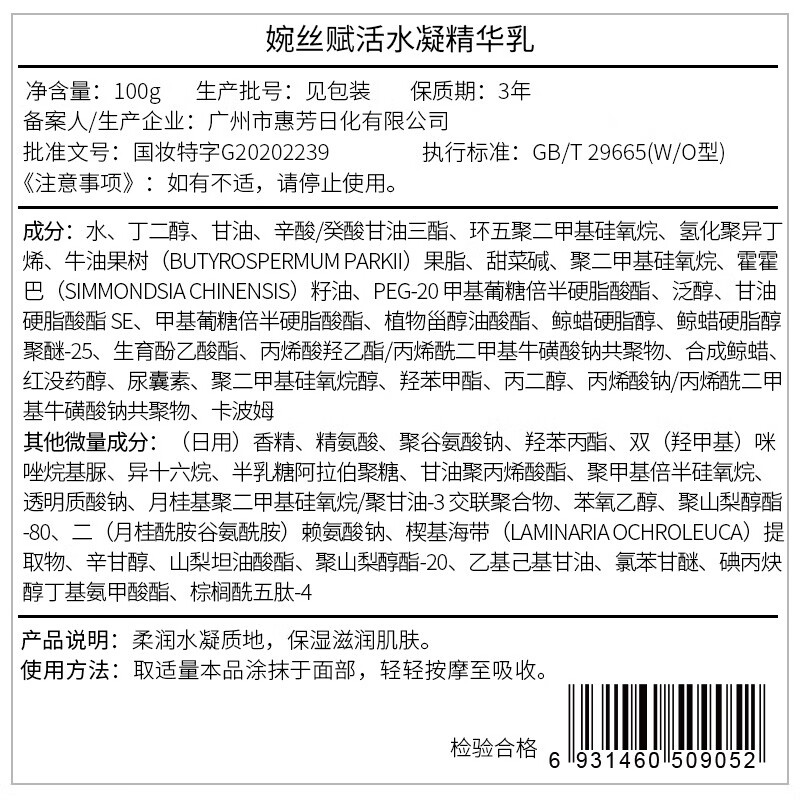 婉丝赋活水凝精华乳

净含量：100g　生产批号：见包装　保质期：3年
备案人/生产企业：广州市惠芳日化有限公司
批准文号：国妆特字G20202239　执行标准：GB/T 29665(W/O型)
《注意事项》：如有不适，请停止使用。

成分：水、丁二醇、甘油、辛酸/癸酸甘油三酯、环五聚二甲基硅氧烷、氢化聚异丁烯、牛油果树（BUTYROSPERMUM PARKII）果脂、甜菜碱、聚二甲基硅氧烷、霍霍巴（SIMMONDSIA CHINENSIS）籽油、PEG-20 甲基葡糖倍半硬脂酸酯、泛醇、甘油硬脂酸酯 SE、甲基葡糖倍半硬脂酸酯、植物甾醇油酸酯、鲸蜡硬脂醇、鲸蜡硬脂醇聚醚-25、生育酚乙酸酯、丙烯酸羟乙酯/丙烯酰二甲基牛磺酸钠共聚物、合成鲸蜡、红没药醇、尿囊素、聚二甲基硅氧烷醇、羟苯甲酯、丙二醇、丙烯酸钠/丙烯酰二甲基牛磺酸钠共聚物、卡波姆
其他微量成分：（日用）香精、精氨酸、聚谷氨酸钠、羟苯丙酯、双（羟甲基）咪唑烷基脲、异十六烷、半乳糖阿拉伯聚糖、甘油聚丙烯酸酯、聚甲基倍半硅氧烷、透明质酸钠、月桂基聚二甲基硅氧烷/聚甘油-3 交联聚合物、苯氧乙醇、聚山梨醇酯-80、二（月桂酰胺谷氨酰胺）赖氨酸钠、楔基海带（LAMINARIA OCHROLEUCA）提取物、辛甘醇、山梨坦油酸酯、聚山梨醇酯-20、乙基己基甘油、氯苯甘醚、碘丙炔醇丁基氨甲酸酯、棕榈酰五肽-4

产品说明：柔润水凝质地，保湿滋润肌肤。
使用方法：取适量本品涂抹于面部，轻轻按摩至吸收。

检验合格
6 931460 509052